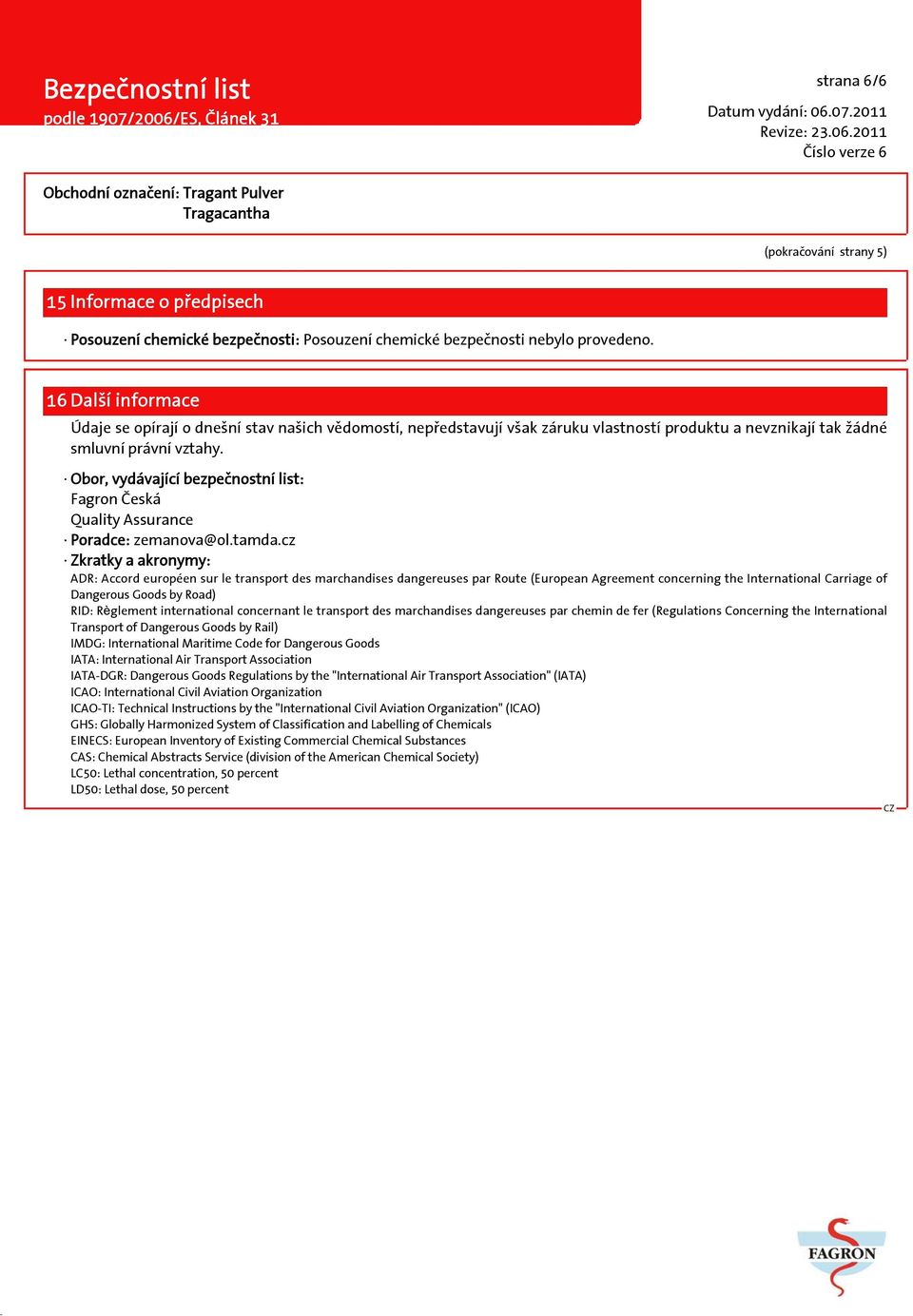 Bezpečnostní list
podle 1907/2006/ES, Článek 31

strana 6/6

Datum vydání: 06.07.2011
Revize: 23.06.2011
Číslo verze 6

Obchodní označení: Tragant Pulver
Tragacantha

(pokračování strany 5)

15 Informace o předpisech

· Posouzení chemické bezpečnosti: Posouzení chemické bezpečnosti nebylo provedeno.

16 Další informace

Údaje se opírají o dnešní stav našich vědomostí, nepředstavují však záruku vlastností produktu a nevznikají tak žádné smluvní právní vztahy.

· Obor, vydávající bezpečnostní list:
Fagron Česká
Quality Assurance
· Poradce: zemanova@ol.tamda.cz
· Zkratky a akronymy:
ADR: Accord européen sur le transport des marchandises dangereuses par Route (European Agreement concerning the International Carriage of Dangerous Goods by Road)
RID: Règlement international concernant le transport des marchandises dangereuses par chemin de fer (Regulations Concerning the International Transport of Dangerous Goods by Rail)
IMDG: International Maritime Code for Dangerous Goods
IATA: International Air Transport Association
IATA-DGR: Dangerous Goods Regulations by the "International Air Transport Association" (IATA)
ICAO: International Civil Aviation Organization
ICAO-TI: Technical Instructions by the "International Civil Aviation Organization" (ICAO)
GHS: Globally Harmonized System of Classification and Labelling of Chemicals
EINECS: European Inventory of Existing Commercial Chemical Substances
CAS: Chemical Abstracts Service (division of the American Chemical Society)
LC50: Lethal concentration, 50 percent
LD50: Lethal dose, 50 percent

CZ

FAGRON